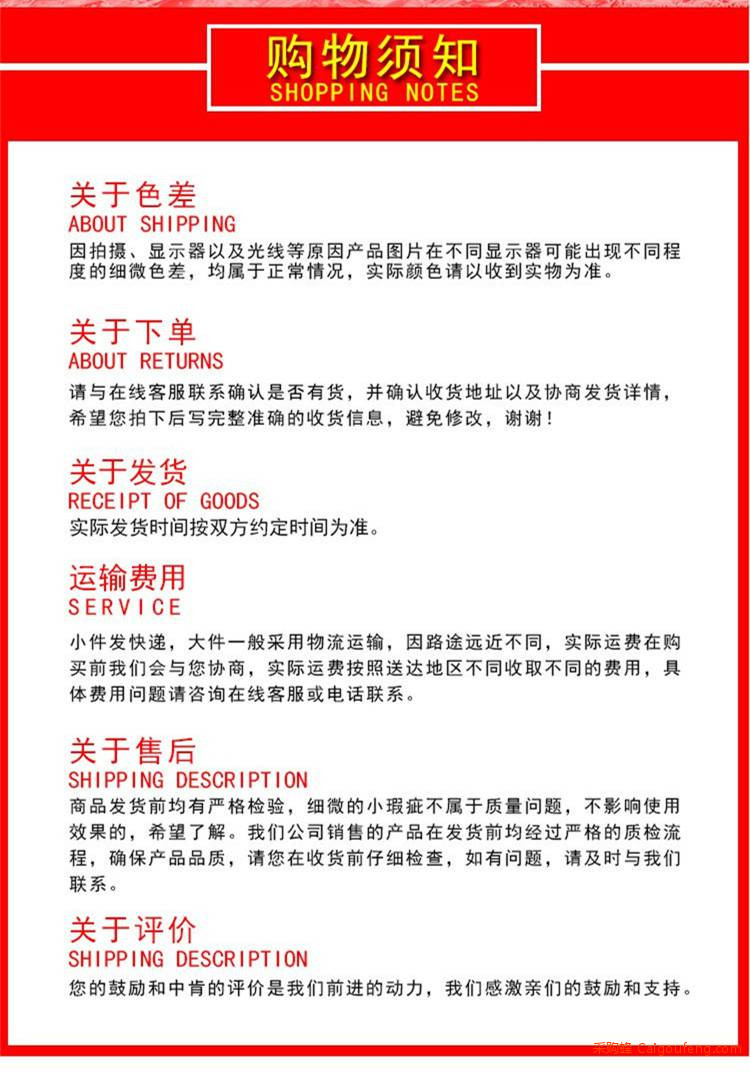 购物须知
SHOPPING NOTES

关于色差
ABOUT SHIPPING
因拍摄、显示器以及光线等原因产品图片在不同显示器可能出现不同程度的细微色差，均属于正常情况，实际颜色请以收到实物为准。

关于下单
ABOUT RETURNS
请与在线客服联系确认是否有货，并确认收货地址以及协商发货详情，希望您拍下后写完整准确的收货信息，避免修改，谢谢！

关于发货
RECEIPT OF GOODS
实际发货时间按双方约定时间为准。

运输费用
SERVICE
小件发快递，大件一般采用物流运输，因路途远近不同，实际运费在购买前我们会与您协商，实际运费按照送达地区不同收取不同的费用，具体费用问题请咨询在线客服或电话联系。

关于售后
SHIPPING DESCRIPTION
商品发货前均有严格检验，细微的小瑕疵不属于质量问题，不影响使用效果的，希望了解。我们公司销售的产品在发货前均经过严格的质检流程，确保产品品质，请您在收货前仔细检查，如有问题，请及时与我们联系。

关于评价
SHIPPING DESCRIPTION
您的鼓励和中肯的评价是我们前进的动力，我们感激亲们的鼓励和支持。

采购蜂 Caigoufeng.com